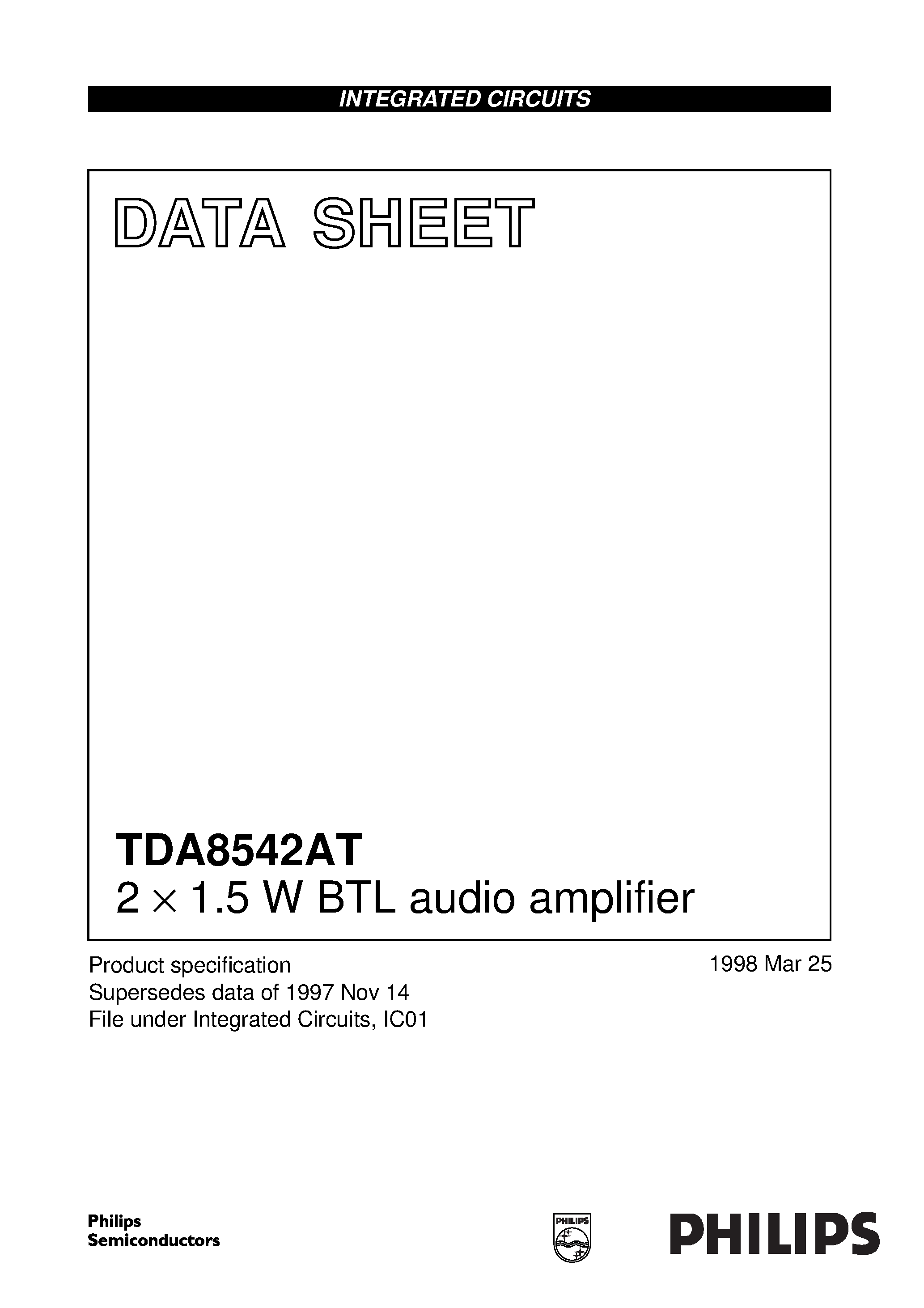 INTEGRATED CIRCUITS

DATA SHEET

TDA8542AT
$2 \times 1.5$ W BTL audio amplifier

Product specification
Supersedes data of 1997 Nov 14
File under Integrated Circuits, IC01

1998 Mar 25

Philips Semiconductors

PHILIPS

PHILIPS